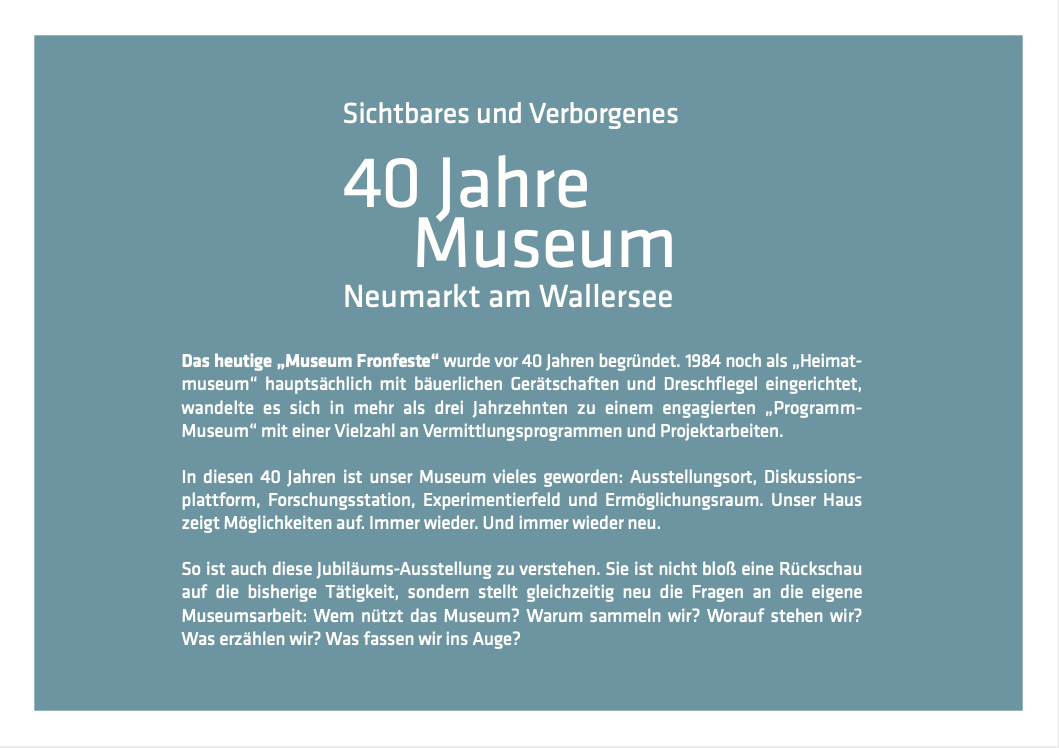 Sichtbares und Verborgenes

40 Jahre Museum

Neumarkt am Wallersee

Das heutige „Museum Fronfeste“ wurde vor 40 Jahren begründet. 1984 noch als „Heimatmuseum“ hauptsächlich mit bäuerlichen Gerätschaften und Dreschflegel eingerichtet, wandelte es sich in mehr als drei Jahrzehnten zu einem engagierten „Programm-Museum“ mit einer Vielzahl an Vermittlungsprogrammen und Projektarbeiten.

In diesen 40 Jahren ist unser Museum vieles geworden: Ausstellungsort, Diskussionsplattform, Forschungsstation, Experimentierfeld und Ermöglichungsraum. Unser Haus zeigt Möglichkeiten auf. Immer wieder. Und immer wieder neu.

So ist auch diese Jubiläums-Ausstellung zu verstehen. Sie ist nicht bloß eine Rückschau auf die bisherige Tätigkeit, sondern stellt gleichzeitig neu die Fragen an die eigene Museumsarbeit: Wem nützt das Museum? Warum sammeln wir? Worauf stehen wir? Was erzählen wir? Was fassen wir ins Auge?